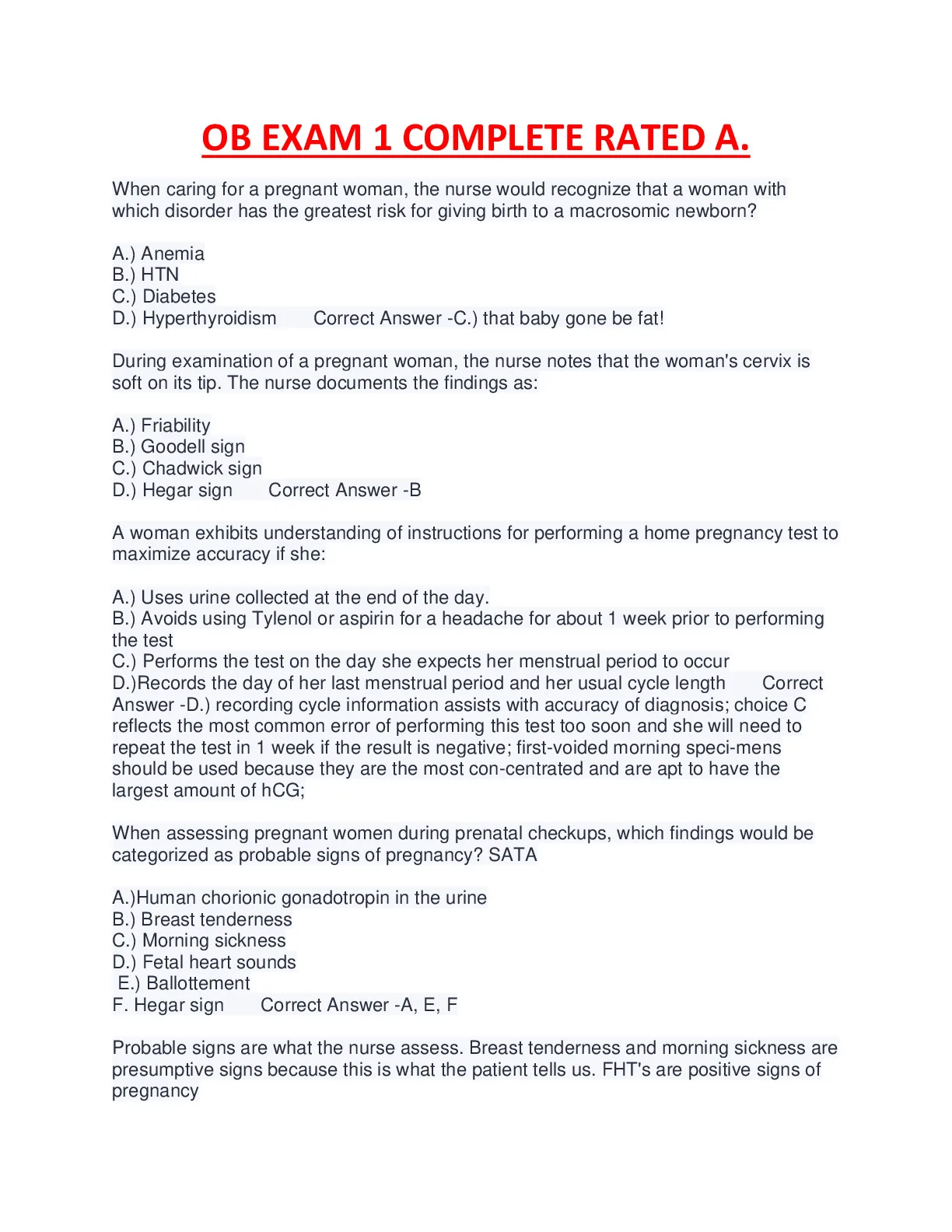 OB EXAM 1 COMPLETE RATED A.

When caring for a pregnant woman, the nurse would recognize that a woman with which disorder has the greatest risk for giving birth to a macrosomic newborn?

A.) Anemia
B.) HTN
C.) Diabetes
D.) Hyperthyroidism Correct Answer -C.) that baby gone be fat!

During examination of a pregnant woman, the nurse notes that the woman's cervix is soft on its tip. The nurse documents the findings as:

A.) Friability
B.) Goodell sign
C.) Chadwick sign
D.) Hegar sign Correct Answer -B

A woman exhibits understanding of instructions for performing a home pregnancy test to maximize accuracy if she:

A.) Uses urine collected at the end of the day.
B.) Avoids using Tylenol or aspirin for a headache for about 1 week prior to performing the test
C.) Performs the test on the day she expects her menstrual period to occur
D.)Records the day of her last menstrual period and her usual cycle length Correct Answer -D.) recording cycle information assists with accuracy of diagnosis; choice C reflects the most common error of performing this test too soon and she will need to repeat the test in 1 week if the result is negative; first-voided morning speci-mens should be used because they are the most con-centrated and are apt to have the largest amount of hCG;

When assessing pregnant women during prenatal checkups, which findings would be categorized as probable signs of pregnancy? SATA

A.)Human chorionic gonadotropin in the urine
B.) Breast tenderness
C.) Morning sickness
D.) Fetal heart sounds
E.) Ballottement
F. Hegar sign Correct Answer -A, E, F

Probable signs are what the nurse assess. Breast tenderness and morning sickness are presumptive signs because this is what the patient tells us. FHT's are positive signs of pregnancy